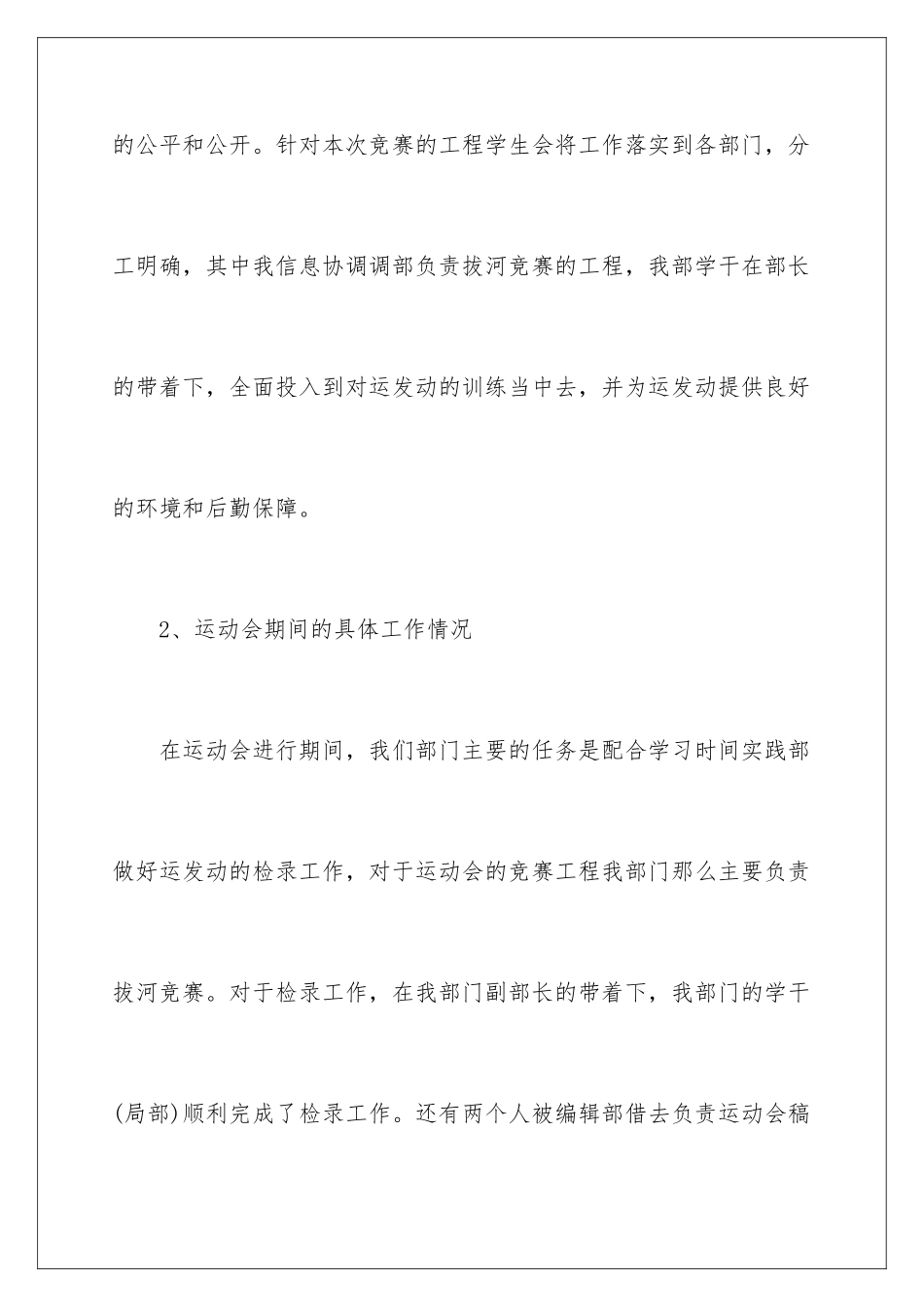 的公平和公开。针对本次竞赛的工程学生会将工作落实到各部门，分工明确，其中我信息协调调部负责拔河竞赛的工程，我部学干在部长的带着下，全面投入到对运发动的训练当中去，并为运发动提供良好的环境和后勤保障。

2、运动会期间的具体工作情况

在运动会进行期间，我们部门主要的任务是配合学习时间实践部做好运发动的检录工作，对于运动会的竞赛工程我部门那么主要负责拔河竞赛。对于检录工作，在我部门副部长的带着下，我部门的学干(局部)顺利完成了检录工作。还有两个人被编辑部借去负责运动会稿